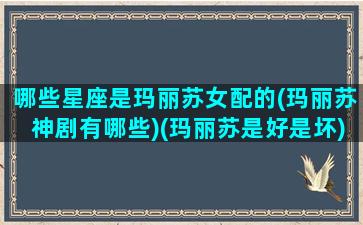 哪些星座是玛丽苏女配的(玛丽苏神剧有哪些)(玛丽苏是好是坏)